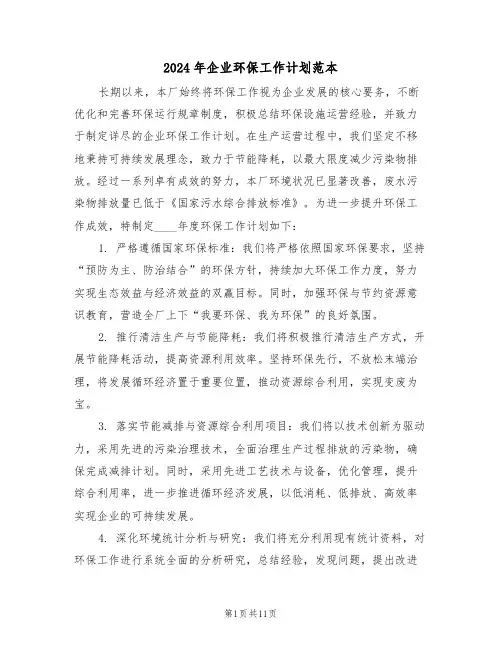 2024年企业环保工作计划范本

长期以来，本厂始终将环保工作视为企业发展的核心要务，不断优化和完善环保运行规章制度，积极总结环保设施运营经验，并致力于制定详尽的企业环保工作计划。在生产运营过程中，我们坚定不移地秉持可持续发展理念，致力于节能降耗，以最大限度减少污染物排放。经过一系列卓有成效的努力，本厂环境状况已显著改善，废水污染物排放量已低于《国家污水综合排放标准》。为进一步提升环保工作成效，特制定____年度环保工作计划如下：

1. 严格遵循国家环保标准：我们将严格依照国家环保要求，坚持“预防为主、防治结合”的环保方针，持续加大环保工作力度，努力实现生态效益与经济效益的双赢目标。同时，加强环保与节约资源意识教育，营造全厂上下“我要环保、我为环保”的良好氛围。

2. 推行清洁生产与节能降耗：我们将积极推行清洁生产方式，开展节能降耗活动，提高资源利用效率。坚持环保先行，不放松末端治理，将发展循环经济置于重要位置，推动资源综合利用，实现变废为宝。

3. 落实节能减排与资源综合利用项目：我们将以技术创新为驱动力，采用先进的污染治理技术，全面治理生产过程排放的污染物，确保完成减排计划。同时，采用先进工艺技术与设备，优化管理，提升综合利用率，进一步推进循环经济发展，以低消耗、低排放、高效率实现企业的可持续发展。

4. 深化环境统计分析与研究：我们将充分利用现有统计资料，对环保工作进行系统全面的分析研究，总结经验，发现问题，提出改进

第1页共11页